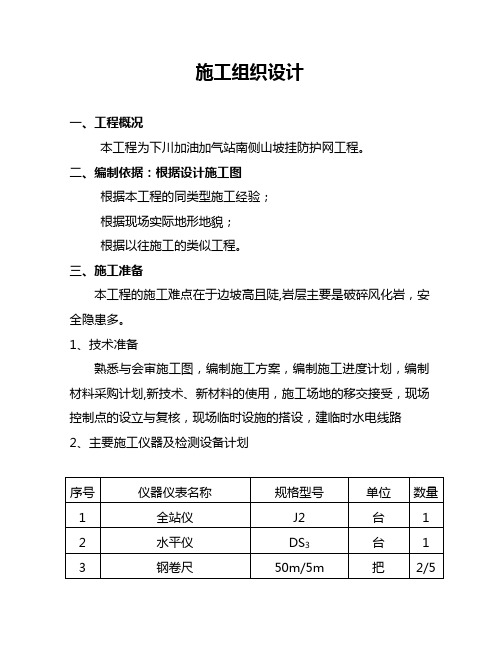 施工组织设计

一、工程概况

本工程为下川加油加气站南侧山坡挂防护网工程。

二、编制依据：根据设计施工图

根据本工程的同类型施工经验；

根据现场实际地形地貌；

根据以往施工的类似工程。

三、施工准备

本工程的施工难点在于边坡高且陡,岩层主要是破碎风化岩，安全隐患多。

1、技术准备

熟悉与会审施工图，编制施工方案，编制施工进度计划，编制材料采购计划,新技术、新材料的使用，施工场地的移交接受，现场控制点的设立与复核，现场临时设施的搭设，建临时水电线路

2、主要施工仪器及检测设备计划

| 序号 | 仪器仪表名称 | 规格型号 | 单位 | 数量 |
|---|---|---|---|---|
| 1 | 全站仪 | J2 | 台 | 1 |
| 2 | 水平仪 | $DS_3$ | 台 | 1 |
| 3 | 钢卷尺 | 50m/5m | 把 | 2/5 |